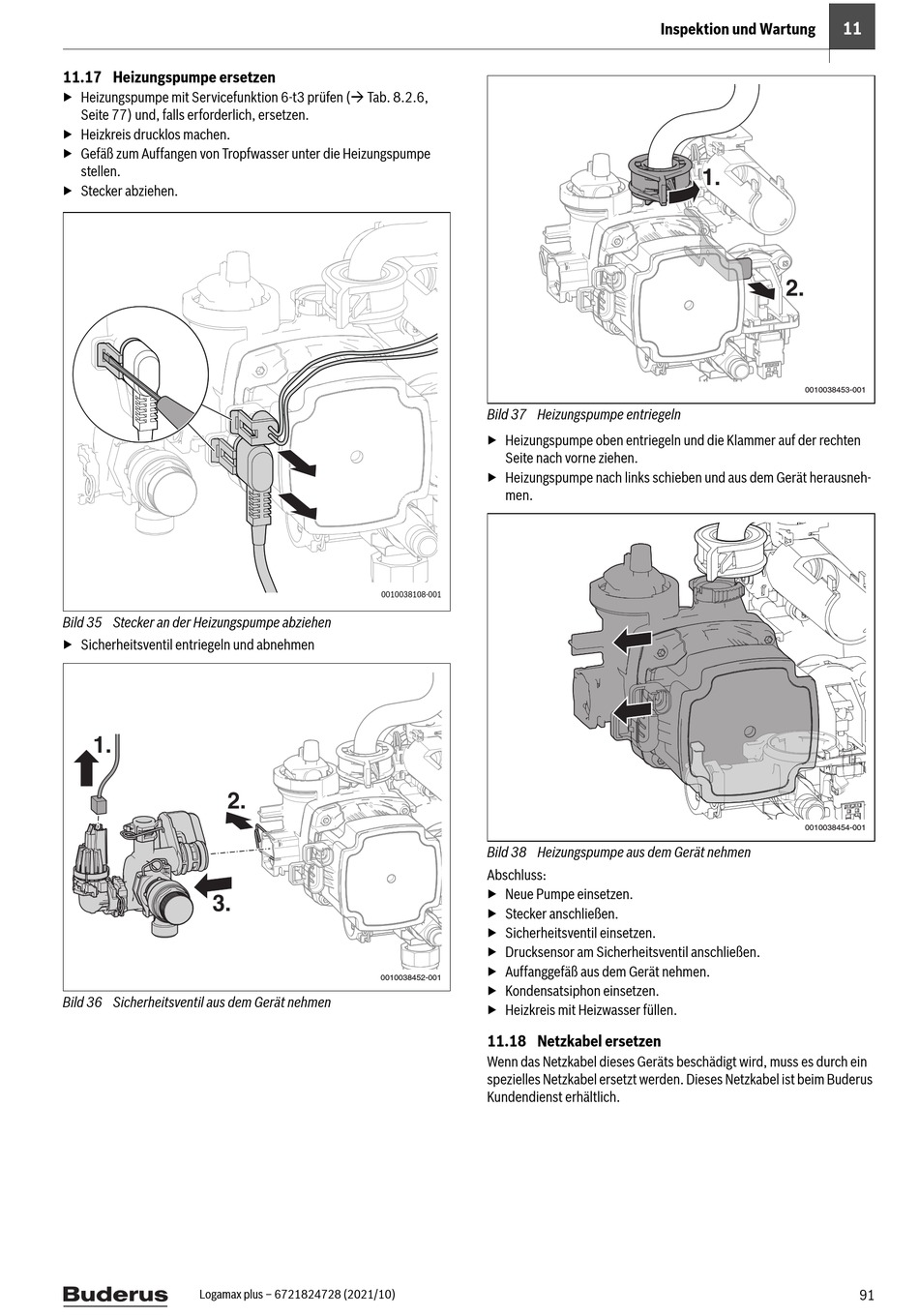 Inspektion und Wartung 11

11.17 Heizungspumpe ersetzen
▶ Heizungspumpe mit Servicefunktion 6-t3 prüfen (→ Tab. 8.2.6, Seite 77) und, falls erforderlich, ersetzen.
▶ Heizkreis drucklos machen.
▶ Gefäß zum Auffangen von Tropfwasser unter die Heizungspumpe stellen.
▶ Stecker abziehen.

0010038108-001

Bild 35 Stecker an der Heizungspumpe abziehen
▶ Sicherheitsventil entriegeln und abnehmen

1.
2.
3.
0010038452-001

Bild 36 Sicherheitsventil aus dem Gerät nehmen

1.
2.
0010038453-001

Bild 37 Heizungspumpe entriegeln
▶ Heizungspumpe oben entriegeln und die Klammer auf der rechten Seite nach vorne ziehen.
▶ Heizungspumpe nach links schieben und aus dem Gerät herausnehmen.

0010038454-001

Bild 38 Heizungspumpe aus dem Gerät nehmen
Abschluss:
▶ Neue Pumpe einsetzen.
▶ Stecker anschließen.
▶ Sicherheitsventil einsetzen.
▶ Drucksensor am Sicherheitsventil anschließen.
▶ Auffanggefäß aus dem Gerät nehmen.
▶ Kondensatsiphon einsetzen.
▶ Heizkreis mit Heizwasser füllen.

11.18 Netzkabel ersetzen
Wenn das Netzkabel dieses Geräts beschädigt wird, muss es durch ein spezielles Netzkabel ersetzt werden. Dieses Netzkabel ist beim Buderus Kundendienst erhältlich.

Buderus Logamax plus – 6721824728 (2021/10) 91